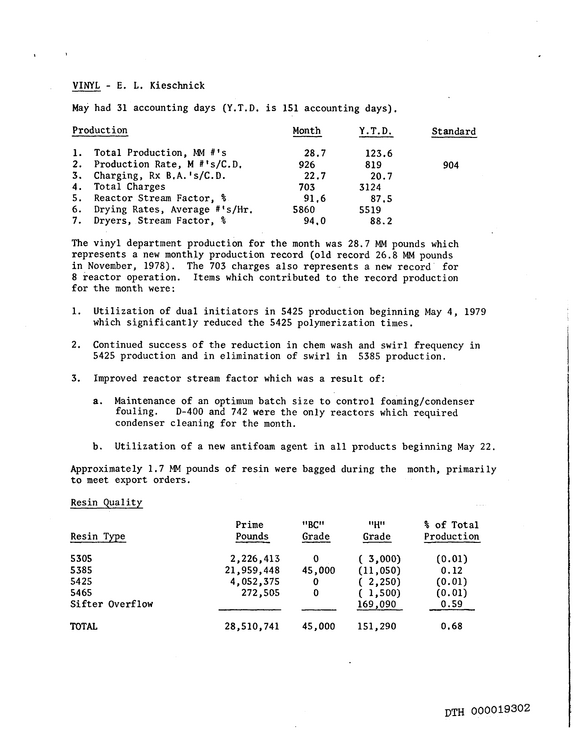 VINYL - E. L. Kieschnick

May had 31 accounting days (Y.T.D. is 151 accounting days).

| Production | Month | Y.T.D. | Standard |
|---|---|---|---|
| 1. Total Production, MM #'s | 28.7 | 123.6 | |
| 2. Production Rate, M #'s/C.D. | 926 | 819 | 904 |
| 3. Charging, Rx B.A.'s/C.D. | 22.7 | 20.7 | |
| 4. Total Charges | 703 | 3124 | |
| 5. Reactor Stream Factor, % | 91.6 | 87.5 | |
| 6. Drying Rates, Average #'s/Hr. | 5860 | 5519 | |
| 7. Dryers, Stream Factor, % | 94.0 | 88.2 | |

The vinyl department production for the month was 28.7 MM pounds which represents a new monthly production record (old record 26.8 MM pounds in November, 1978). The 703 charges also represents a new record for 8 reactor operation. Items which contributed to the record production for the month were:

1. Utilization of dual initiators in 5425 production beginning May 4, 1979 which significantly reduced the 5425 polymerization times.

2. Continued success of the reduction in chem wash and swirl frequency in 5425 production and in elimination of swirl in 5385 production.

3. Improved reactor stream factor which was a result of:

a. Maintenance of an optimum batch size to control foaming/condenser fouling. D-400 and 742 were the only reactors which required condenser cleaning for the month.

b. Utilization of a new antifoam agent in all products beginning May 22.

Approximately 1.7 MM pounds of resin were bagged during the month, primarily to meet export orders.

Resin Quality

| Resin Type | Prime Pounds | "BC" Grade | "H" Grade | % of Total Production |
|---|---|---|---|---|
| 5305 | 2,226,413 | 0 | ( 3,000) | (0.01) |
| 5385 | 21,959,448 | 45,000 | (11,050) | 0.12 |
| 5425 | 4,052,375 | 0 | ( 2,250) | (0.01) |
| 5465 | 272,505 | 0 | ( 1,500) | (0.01) |
| Sifter Overflow | | | 169,090 | 0.59 |
| TOTAL | 28,510,741 | 45,000 | 151,290 | 0.68 |

DTH 000019302